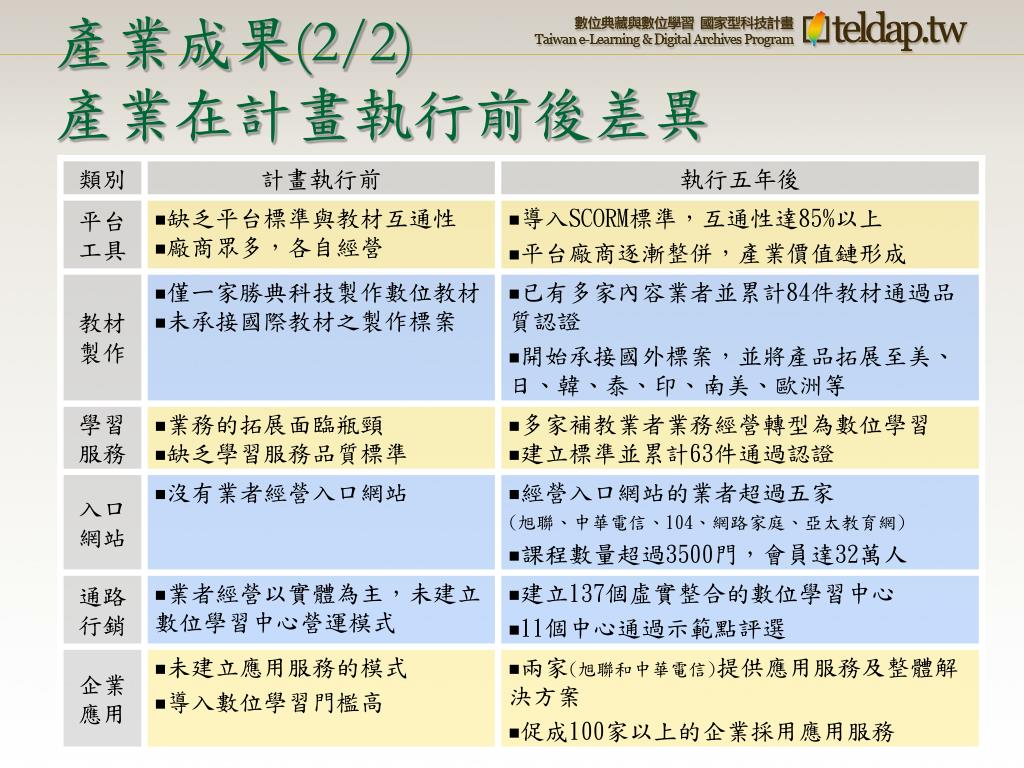 產業成果(2/2)
產業在計畫執行前後差異

數位典藏與數位學習 國家型科技計畫
Taiwan e-Learning & Digital Archives Program
teldap.tw

| 類別 | 計畫執行前 | 執行五年後 |
|---|---|---|
| 平台工具 | ▪缺乏平台標準與教材互通性 ▪廠商眾多，各自經營 | ▪導入SCORM標準，互通性達85%以上 ▪平台廠商逐漸整併，產業價值鏈形成 |
| 教材製作 | ▪僅一家勝典科技製作數位教材 ▪未承接國際教材之製作標案 | ▪已有多家內容業者並累計84件教材通過品質認證 ▪開始承接國外標案，並將產品拓展至美、日、韓、泰、印、南美、歐洲等 |
| 學習服務 | ▪業務的拓展面臨瓶頸 ▪缺乏學習服務品質標準 | ▪多家補教業者業務經營轉型為數位學習 ▪建立標準並累計63件通過認證 |
| 入口網站 | ▪沒有業者經營入口網站 | ▪經營入口網站的業者超過五家 (旭聯、中華電信、104、網路家庭、亞太教育網) ▪課程數量超過3500門，會員達32萬人 |
| 通路行銷 | ▪業者經營以實體為主，未建立數位學習中心營運模式 | ▪建立137個虛實整合的數位學習中心 ▪11個中心通過示範點評選 |
| 企業應用 | ▪未建立應用服務的模式 ▪導入數位學習門檻高 | ▪兩家(旭聯和中華電信)提供應用服務及整體解決方案 ▪促成100家以上的企業採用應用服務 |